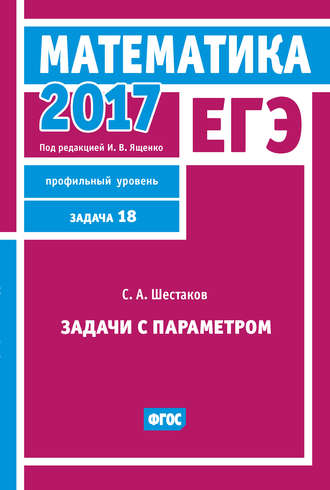 МАТЕМАТИКА
2017
ЕГЭ
Под редакцией И. В. Ященко

профильный уровень

ЗАДАЧА 18

С. А. Шестаков

ЗАДАЧИ С ПАРАМЕТРОМ

ФГОС